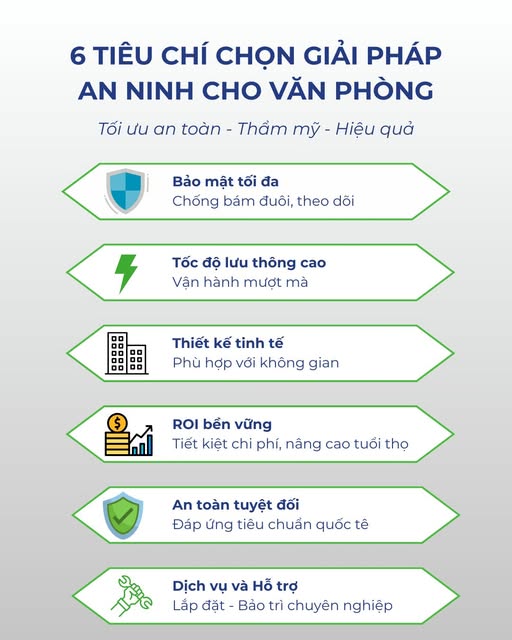 6 TIÊU CHÍ CHỌN GIẢI PHÁP AN NINH CHO VĂN PHÒNG

Tối ưu an toàn - Thẩm mỹ - Hiệu quả

Bảo mật tối đa
Chống bám đuôi, theo dõi

Tốc độ lưu thông cao
Vận hành mượt mà

Thiết kế tinh tế
Phù hợp với không gian

ROI bền vững
Tiết kiệt chi phí, nâng cao tuổi thọ

An toàn tuyệt đối
Đáp ứng tiêu chuẩn quốc tê

Dịch vụ và Hỗ trợ
Lắp đặt - Bảo trì chuyên nghiệp